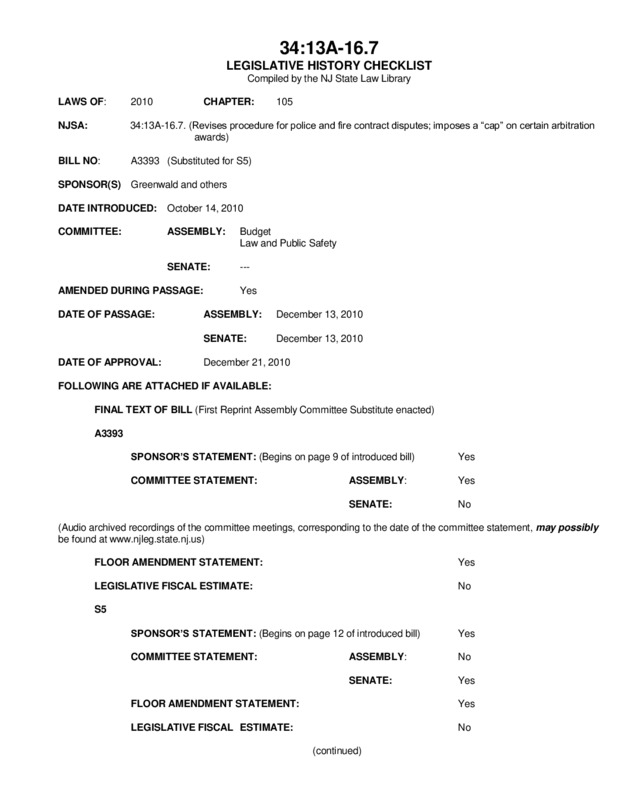 34:13A-16.7
LEGISLATIVE HISTORY CHECKLIST
Compiled by the NJ State Law Library

LAWS OF: 2010 CHAPTER: 105

NJSA: 34:13A-16.7. (Revises procedure for police and fire contract disputes; imposes a "cap" on certain arbitration awards)

BILL NO: A3393 (Substituted for S5)

SPONSOR(S) Greenwald and others

DATE INTRODUCED: October 14, 2010

COMMITTEE: ASSEMBLY: Budget
Law and Public Safety

SENATE: ---

AMENDED DURING PASSAGE: Yes

DATE OF PASSAGE: ASSEMBLY: December 13, 2010

SENATE: December 13, 2010

DATE OF APPROVAL: December 21, 2010

FOLLOWING ARE ATTACHED IF AVAILABLE:

FINAL TEXT OF BILL (First Reprint Assembly Committee Substitute enacted)

A3393

SPONSOR'S STATEMENT: (Begins on page 9 of introduced bill) Yes

COMMITTEE STATEMENT: ASSEMBLY: Yes

SENATE: No

(Audio archived recordings of the committee meetings, corresponding to the date of the committee statement, may possibly be found at www.njleg.state.nj.us)

FLOOR AMENDMENT STATEMENT: Yes

LEGISLATIVE FISCAL ESTIMATE: No

S5

SPONSOR'S STATEMENT: (Begins on page 12 of introduced bill) Yes

COMMITTEE STATEMENT: ASSEMBLY: No

SENATE: Yes

FLOOR AMENDMENT STATEMENT: Yes

LEGISLATIVE FISCAL ESTIMATE: No

(continued)